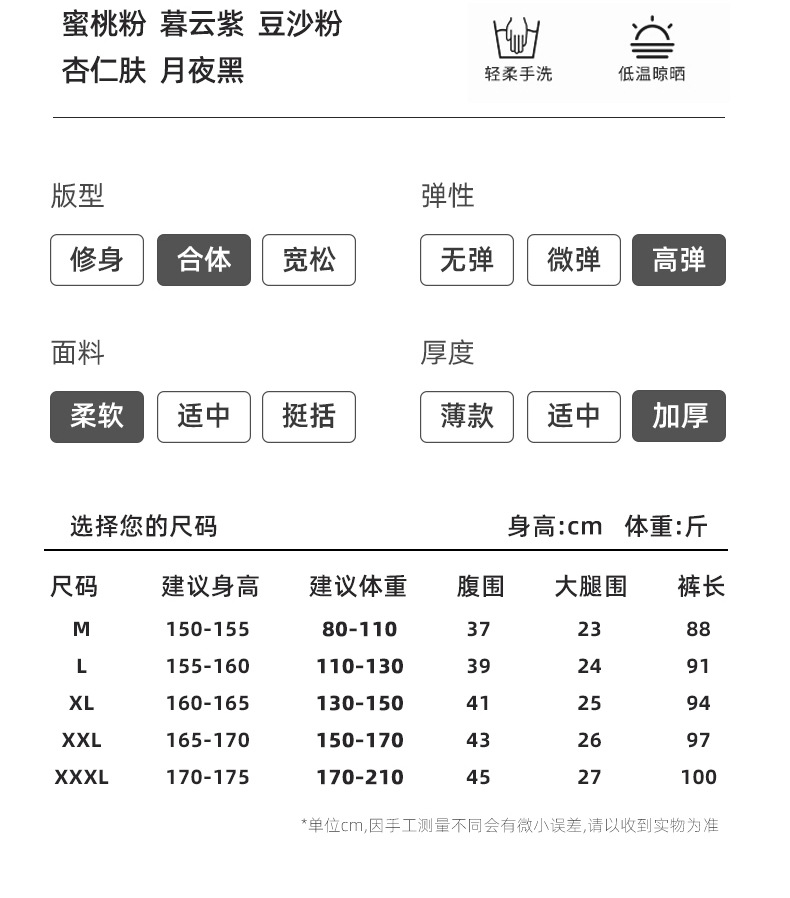 蜜桃粉 暮云紫 豆沙粉
杏仁肤 月夜黑

轻柔手洗　低温晾晒

版型
修身　合体　宽松

弹性
无弹　微弹　高弹

面料
柔软　适中　挺括

厚度
薄款　适中　加厚

选择您的尺码　身高:cm　体重:斤

| 尺码 | 建议身高 | 建议体重 | 腹围 | 大腿围 | 裤长 |
|---|---|---|---|---|---|
| M | 150-155 | 80-110 | 37 | 23 | 88 |
| L | 155-160 | 110-130 | 39 | 24 | 91 |
| XL | 160-165 | 130-150 | 41 | 25 | 94 |
| XXL | 165-170 | 150-170 | 43 | 26 | 97 |
| XXXL | 170-175 | 170-210 | 45 | 27 | 100 |

*单位cm,因手工测量不同会有微小误差,请以收到实物为准